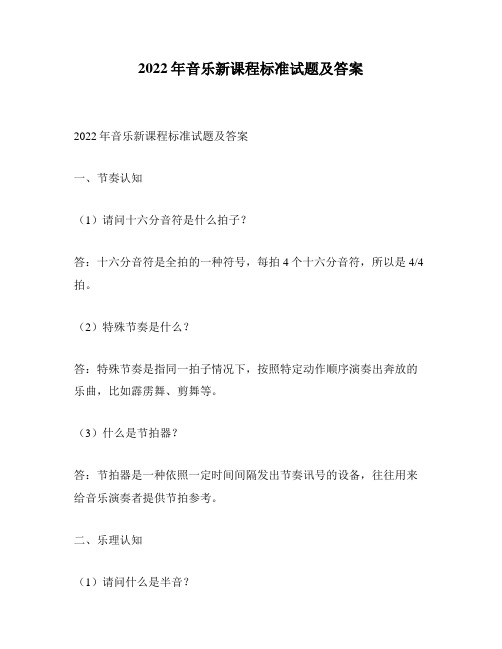 2022 年音乐新课程标准试题及答案

2022 年音乐新课程标准试题及答案

一、节奏认知

（1）请问十六分音符是什么拍子？

答：十六分音符是全拍的一种符号，每拍 4 个十六分音符，所以是 4/4 拍。

（2）特殊节奏是什么？

答：特殊节奏是指同一拍子情况下，按照特定动作顺序演奏出奔放的乐曲，比如霹雳舞、剪舞等。

（3）什么是节拍器？

答：节拍器是一种依照一定时间间隔发出节奏讯号的设备，往往用来给音乐演奏者提供节拍参考。

二、乐理认知

（1）请问什么是半音？